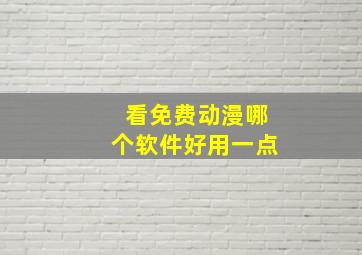 看免费动漫哪个软件好用一点